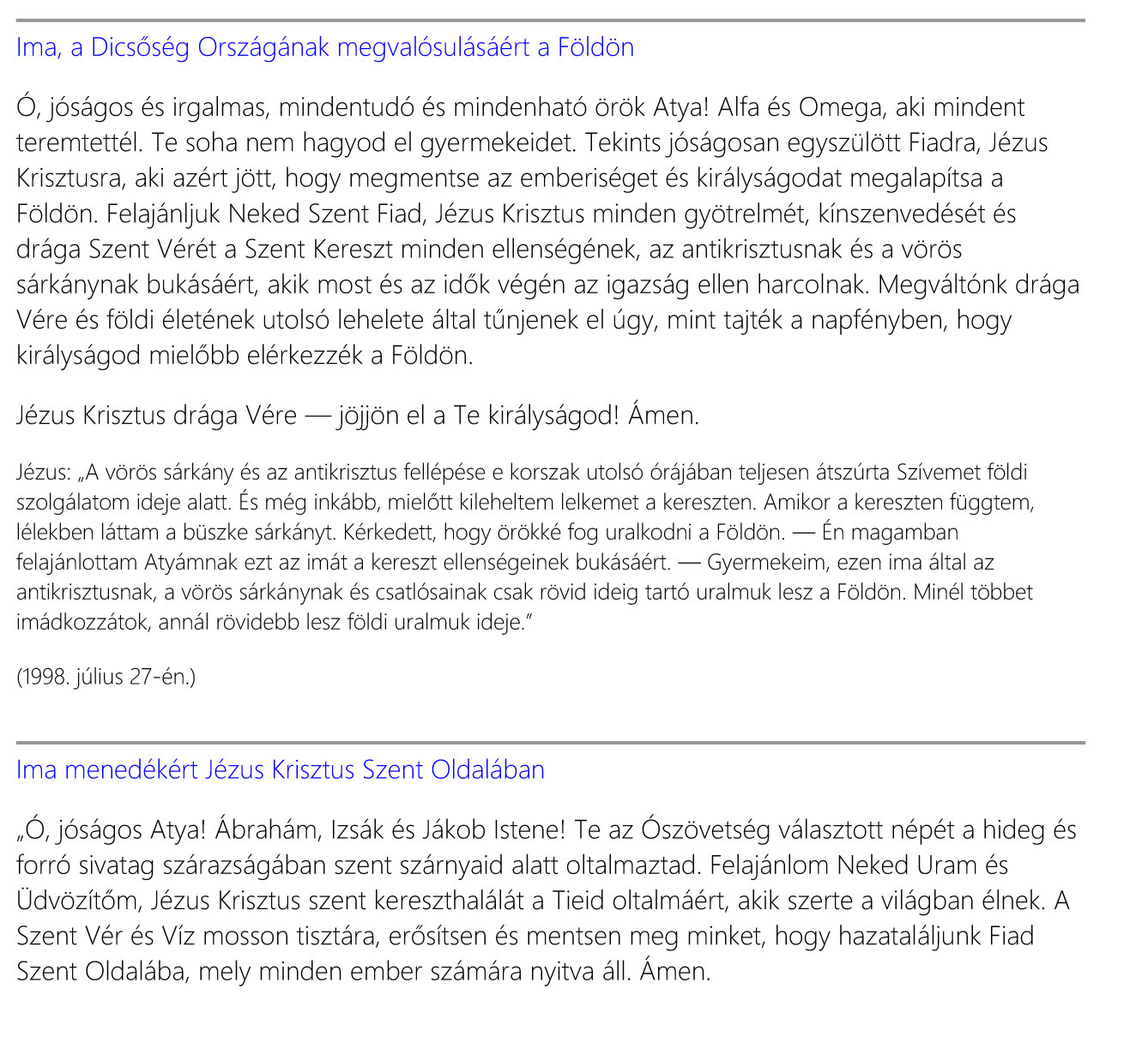 Ima, a Dicsőség Országának megvalósulásáért a Földön

Ó, jóságos és irgalmas, mindentudó és mindenható örök Atya! Alfa és Omega, aki mindent teremtettél. Te soha nem hagyod el gyermekeidet. Tekints jóságosan egyszülött Fiadra, Jézus Krisztusra, aki azért jött, hogy megmentse az emberiséget és királyságodat megalapítsa a Földön. Felajánljuk Neked Szent Fiad, Jézus Krisztus minden gyötrelmét, kínszenvedését és drága Szent Vérét a Szent Kereszt minden ellenségének, az antikrisztusnak és a vörös sárkánynak bukásáért, akik most és az idők végén az igazság ellen harcolnak. Megváltónk drága Vére és földi életének utolsó lehelete által tűnjenek el úgy, mint tajték a napfényben, hogy királyságod mielőbb elérkezzék a Földön.

Jézus Krisztus drága Vére — jöjjön el a Te királyságod! Ámen.

Jézus: „A vörös sárkány és az antikrisztus fellépése e korszak utolsó órájában teljesen átszúrta Szívemet földi szolgálatom ideje alatt. És még inkább, mielőtt kileheltem lelkemet a kereszten. Amikor a kereszten függtem, lélekben láttam a büszke sárkányt. Kérkedett, hogy örökké fog uralkodni a Földön. — Én magamban felajánlottam Atyámnak ezt az imát a kereszt ellenségeinek bukásáért. — Gyermekeim, ezen ima által az antikrisztusnak, a vörös sárkánynak és csatlósainak csak rövid ideig tartó uralmuk lesz a Földön. Minél többet imádkozzátok, annál rövidebb lesz földi uralmuk ideje.”

(1998. július 27-én.)

Ima menedékért Jézus Krisztus Szent Oldalában

„Ó, jóságos Atya! Ábrahám, Izsák és Jákob Istene! Te az Ószövetség választott népét a hideg és forró sivatag szárazságában szent szárnyaid alatt oltalmaztad. Felajánlom Neked Uram és Üdvözítőm, Jézus Krisztus szent kereszthalálát a Tieid oltalmáért, akik szerte a világban élnek. A Szent Vér és Víz mosson tisztára, erősítsen és mentsen meg minket, hogy hazataláljunk Fiad Szent Oldalába, mely minden ember számára nyitva áll. Ámen.